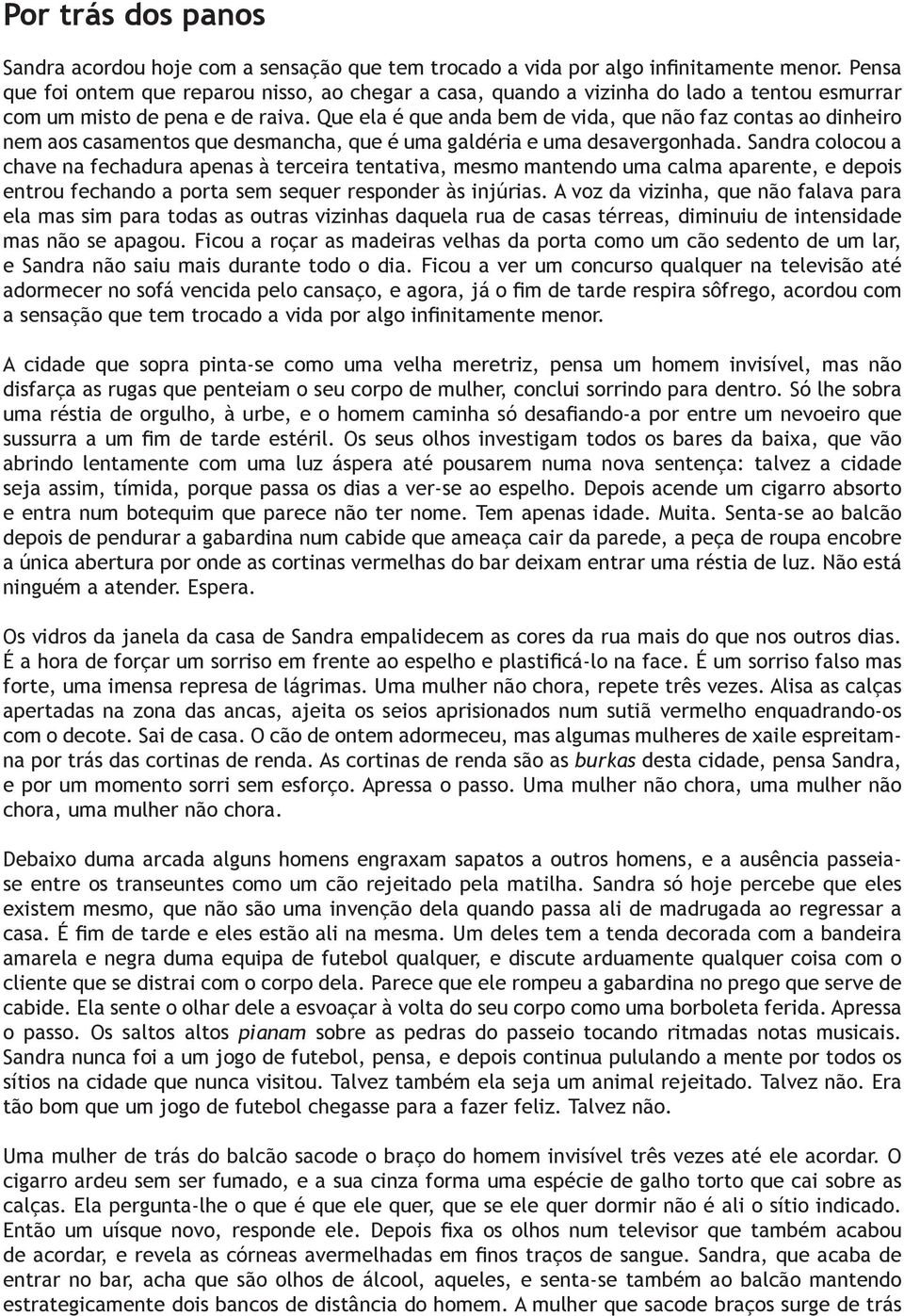 Por trás dos panos

Sandra acordou hoje com a sensação que tem trocado a vida por algo infinitamente menor. Pensa que foi ontem que reparou nisso, ao chegar a casa, quando a vizinha do lado a tentou esmurrar com um misto de pena e de raiva. Que ela é que anda bem de vida, que não faz contas ao dinheiro nem aos casamentos que desmancha, que é uma galdéria e uma desavergonhada. Sandra colocou a chave na fechadura apenas à terceira tentativa, mesmo mantendo uma calma aparente, e depois entrou fechando a porta sem sequer responder às injúrias. A voz da vizinha, que não falava para ela mas sim para todas as outras vizinhas daquela rua de casas térreas, diminuiu de intensidade mas não se apagou. Ficou a roçar as madeiras velhas da porta como um cão sedento de um lar, e Sandra não saiu mais durante todo o dia. Ficou a ver um concurso qualquer na televisão até adormecer no sofá vencida pelo cansaço, e agora, já o fim de tarde respira sôfrego, acordou com a sensação que tem trocado a vida por algo infinitamente menor.

A cidade que sopra pinta-se como uma velha meretriz, pensa um homem invisível, mas não disfarça as rugas que penteiam o seu corpo de mulher, conclui sorrindo para dentro. Só lhe sobra uma réstia de orgulho, à urbe, e o homem caminha só desafiando-a por entre um nevoeiro que sussurra a um fim de tarde estéril. Os seus olhos investigam todos os bares da baixa, que vão abrindo lentamente com uma luz áspera até pousarem numa nova sentença: talvez a cidade seja assim, tímida, porque passa os dias a ver-se ao espelho. Depois acende um cigarro absorto e entra num botequim que parece não ter nome. Tem apenas idade. Muita. Senta-se ao balcão depois de pendurar a gabardina num cabide que ameaça cair da parede, a peça de roupa encobre a única abertura por onde as cortinas vermelhas do bar deixam entrar uma réstia de luz. Não está ninguém a atender. Espera.

Os vidros da janela da casa de Sandra empalidecem as cores da rua mais do que nos outros dias. É a hora de forçar um sorriso em frente ao espelho e plastificá-lo na face. É um sorriso falso mas forte, uma imensa represa de lágrimas. Uma mulher não chora, repete três vezes. Alisa as calças apertadas na zona das ancas, ajeita os seios aprisionados num sutiã vermelho enquadrando-os com o decote. Sai de casa. O cão de ontem adormeceu, mas algumas mulheres de xaile espreitamna por trás das cortinas de renda. As cortinas de renda são as burkas desta cidade, pensa Sandra, e por um momento sorri sem esforço. Apressa o passo. Uma mulher não chora, uma mulher não chora, uma mulher não chora.

Debaixo duma arcada alguns homens engraxam sapatos a outros homens, e a ausência passeiase entre os transeuntes como um cão rejeitado pela matilha. Sandra só hoje percebe que eles existem mesmo, que não são uma invenção dela quando passa ali de madrugada ao regressar a casa. É fim de tarde e eles estão ali na mesma. Um deles tem a tenda decorada com a bandeira amarela e negra duma equipa de futebol qualquer, e discute arduamente qualquer coisa com o cliente que se distrai com o corpo dela. Parece que ele rompeu a gabardina no prego que serve de cabide. Ela sente o olhar dele a esvoaçar à volta do seu corpo como uma borboleta ferida. Apressa o passo. Os saltos altos pianam sobre as pedras do passeio tocando ritmadas notas musicais. Sandra nunca foi a um jogo de futebol, pensa, e depois continua pululando a mente por todos os sítios na cidade que nunca visitou. Talvez também ela seja um animal rejeitado. Talvez não. Era tão bom que um jogo de futebol chegasse para a fazer feliz. Talvez não.

Uma mulher de trás do balcão sacode o braço do homem invisível três vezes até ele acordar. O cigarro ardeu sem ser fumado, e a sua cinza forma uma espécie de galho torto que cai sobre as calças. Ela pergunta-lhe o que é que ele quer, que se ele quer dormir não é ali o sítio indicado. Então um uísque novo, responde ele. Depois fixa os olhos num televisor que também acabou de acordar, e revela as córneas avermelhadas em finos traços de sangue. Sandra, que acaba de entrar no bar, acha que são olhos de álcool, aqueles, e senta-se também ao balcão mantendo estrategicamente dois bancos de distância do homem. A mulher que sacode braços surge de trás